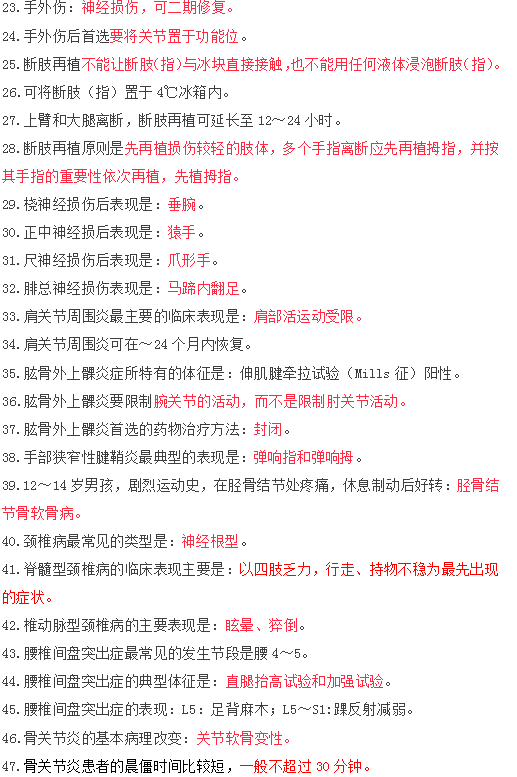 23.手外伤：神经损伤，可二期修复。

24.手外伤后首选要将关节置于功能位。

25.断肢再植不能让断肢(指)与冰块直接接触，也不能用任何液体浸泡断肢(指)。

26.可将断肢（指）置于 4℃冰箱内。

27.上臂和大腿离断，断肢再植可延长至 12～24 小时。

28.断肢再植原则是先再植损伤较轻的肢体，多个手指离断应先再植拇指，并按其手指的重要性依次再植，先植拇指。

29.桡神经损伤后表现是：垂腕。

30.正中神经损后表现是：猿手。

31.尺神经损伤后表现是：爪形手。

32.腓总神经损伤表现是：马蹄内翻足。

33.肩关节周围炎最主要的临床表现是：肩部活运动受限。

34.肩关节周围炎可在～24 个月内恢复。

35.肱骨外上髁炎症所特有的体征是：伸肌腱牵拉试验（Mills 征）阳性。

36.肱骨外上髁炎要限制腕关节的活动，而不是限制肘关节活动。

37.肱骨外上髁炎首选的药物治疗方法：封闭。

38.手部狭窄性腱鞘炎最典型的表现是：弹响指和弹响拇。

39.12～14 岁男孩，剧烈运动史，在胫骨结节处疼痛，休息制动后好转：胫骨结节骨软骨病。

40.颈椎病最常见的类型是：神经根型。

41.脊髓型颈椎病的临床表现主要是：以四肢乏力，行走、持物不稳为最先出现的症状。

42.椎动脉型颈椎病的主要表现是：眩晕、猝倒。

43.腰椎间盘突出症最常见的发生节段是腰 4～5。

44.腰椎间盘突出症的典型体征是：直腿抬高试验和加强试验。

45.腰椎间盘突出症的表现：L5：足背麻木；L5～S1:踝反射减弱。

46.骨关节炎的基本病理改变：关节软骨变性。

47.骨关节炎患者的晨僵时间比较短，一般不超过 30 分钟。